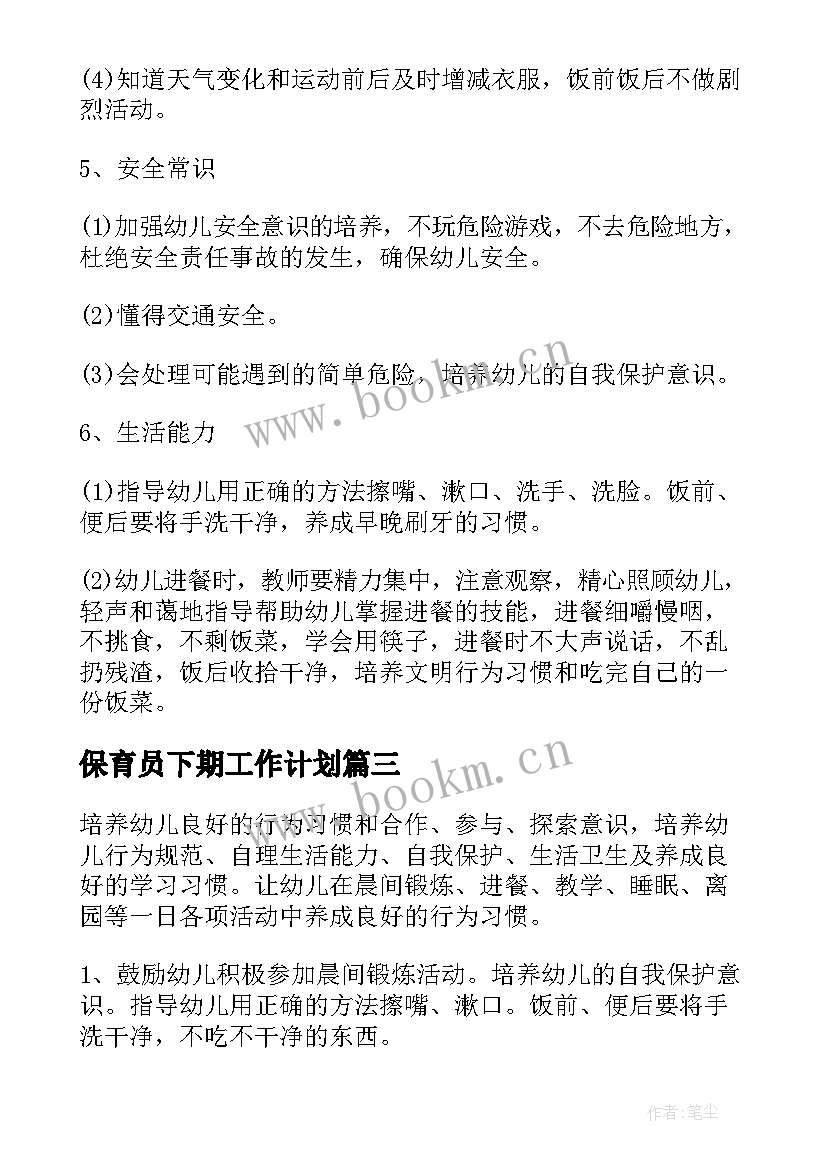 (4)知道天气变化和运动前后及时增减衣服，饭前饭后不做剧烈活动。

5、安全常识

(1)加强幼儿安全意识的培养，不玩危险游戏，不去危险地方，杜绝安全责任事故的发生，确保幼儿安全。

(2)懂得交通安全。

(3)会处理可能遇到的简单危险，培养幼儿的自我保护意识。

6、生活能力

(1)指导幼儿用正确的方法擦嘴、漱口、洗手、洗脸。饭前、便后要将手洗干净，养成早晚刷牙的习惯。

(2)幼儿进餐时，教师要精力集中，注意观察，精心照顾幼儿，轻声和蔼地指导帮助幼儿掌握进餐的技能，进餐细嚼慢咽，不挑食，不剩饭菜，学会用筷子，进餐时不大声说话，不乱扔残渣，饭后收拾干净，培养文明行为习惯和吃完自己的一份饭菜。

保育员下期工作计划篇三

培养幼儿良好的行为习惯和合作、参与、探索意识，培养幼儿行为规范、自理生活能力、自我保护、生活卫生及养成良好的学习习惯。让幼儿在晨间锻炼、进餐、教学、睡眠、离园等一日各项活动中养成良好的行为习惯。

1、鼓励幼儿积极参加晨间锻炼活动。培养幼儿的自我保护意识。指导幼儿用正确的方法擦嘴、漱口。饭前、便后要将手洗干净，不吃不干净的东西。

www.bookm.cn

www.bookm.cn

作者:笔尘